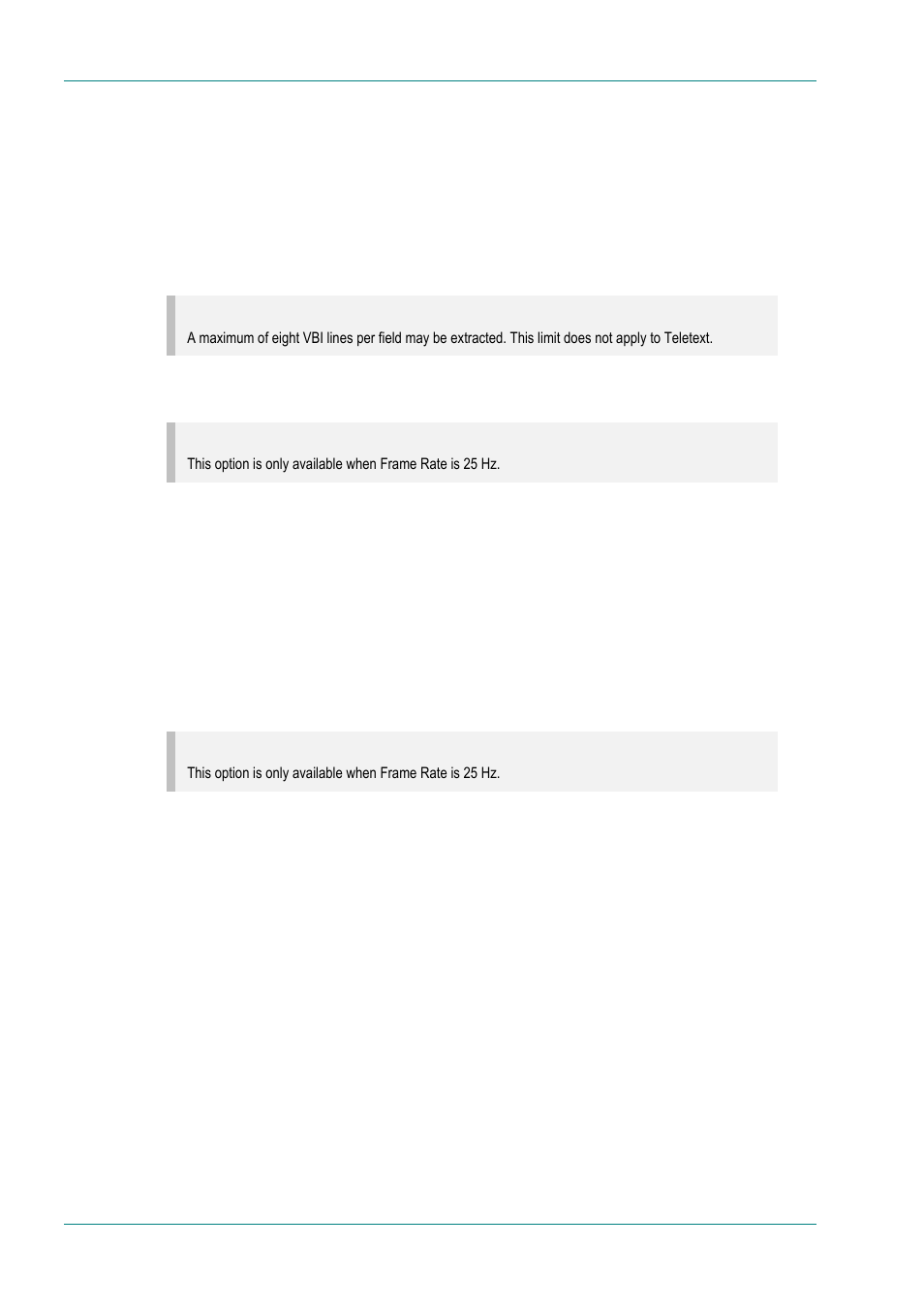 A maximum of eight VBI lines per field may be extracted. This limit does not apply to Teletext.

This option is only available when Frame Rate is 25 Hz.

This option is only available when Frame Rate is 25 Hz.